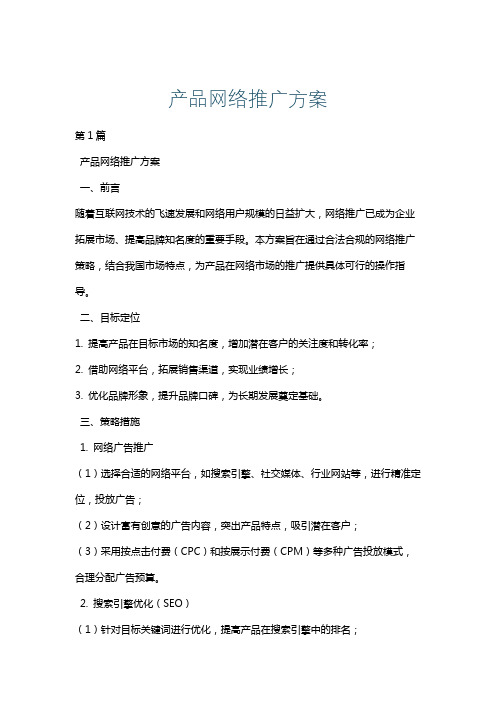 产品网络推广方案

第1篇

产品网络推广方案

一、前言

随着互联网技术的飞速发展和网络用户规模的日益扩大，网络推广已成为企业拓展市场、提高品牌知名度的重要手段。本方案旨在通过合法合规的网络推广策略，结合我国市场特点，为产品在网络市场的推广提供具体可行的操作指导。

二、目标定位

1. 提高产品在目标市场的知名度，增加潜在客户的关注度和转化率；

2. 借助网络平台，拓展销售渠道，实现业绩增长；

3. 优化品牌形象，提升品牌口碑，为长期发展奠定基础。

三、策略措施

1. 网络广告推广

（1）选择合适的网络平台，如搜索引擎、社交媒体、行业网站等，进行精准定位，投放广告；

（2）设计富有创意的广告内容，突出产品特点，吸引潜在客户；

（3）采用按点击付费（CPC）和按展示付费（CPM）等多种广告投放模式，合理分配广告预算。

2. 搜索引擎优化（SEO）

（1）针对目标关键词进行优化，提高产品在搜索引擎中的排名；